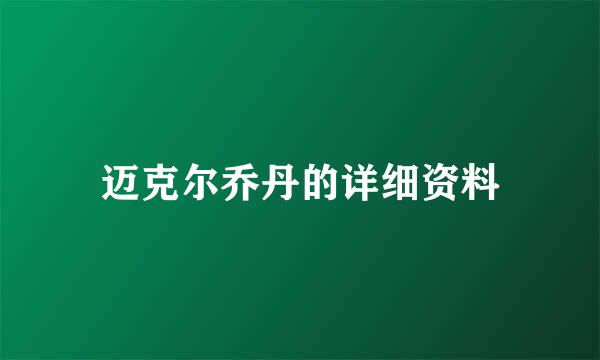 迈克尔乔丹的详细资料